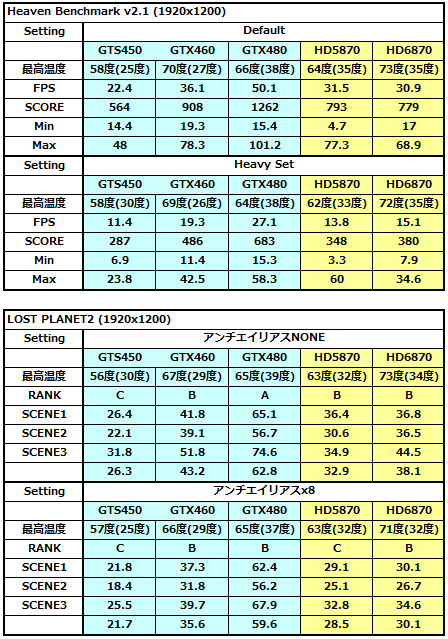 Heaven Benchmark v2.1 (1920x1200)

| Setting | Default | | | | |
|---|---|---|---|---|---|
| | GTS450 | GTX460 | GTX480 | HD5870 | HD6870 |
| 最高温度 | 58度(25度) | 70度(27度) | 66度(38度) | 64度(35度) | 73度(35度) |
| FPS | 22.4 | 36.1 | 50.1 | 31.5 | 30.9 |
| SCORE | 564 | 908 | 1262 | 793 | 779 |
| Min | 14.4 | 19.3 | 15.4 | 4.7 | 17 |
| Max | 48 | 78.3 | 101.2 | 77.3 | 68.9 |
| Setting | Heavy Set | | | | |
| | GTS450 | GTX460 | GTX480 | HD5870 | HD6870 |
| 最高温度 | 58度(30度) | 69度(26度) | 64度(38度) | 62度(33度) | 72度(35度) |
| FPS | 11.4 | 19.3 | 27.1 | 13.8 | 15.1 |
| SCORE | 287 | 486 | 683 | 348 | 380 |
| Min | 6.9 | 11.4 | 15.3 | 3.3 | 7.9 |
| Max | 23.8 | 42.5 | 58.3 | 60 | 34.6 |

LOST PLANET2 (1920x1200)

| Setting | アンチエイリアスNONE | | | | |
|---|---|---|---|---|---|
| | GTS450 | GTX460 | GTX480 | HD5870 | HD6870 |
| 最高温度 | 56度(30度) | 67度(29度) | 65度(39度) | 63度(32度) | 73度(34度) |
| RANK | C | B | A | B | B |
| SCENE1 | 26.4 | 41.8 | 65.1 | 36.4 | 36.8 |
| SCENE2 | 22.1 | 39.1 | 56.7 | 30.6 | 36.5 |
| SCENE3 | 31.8 | 51.8 | 74.6 | 34.9 | 44.5 |
| | 26.3 | 43.2 | 62.8 | 32.9 | 38.1 |
| Setting | アンチエイリアスx8 | | | | |
| | GTS450 | GTX460 | GTX480 | HD5870 | HD6870 |
| 最高温度 | 57度(25度) | 66度(29度) | 65度(37度) | 63度(32度) | 71度(32度) |
| RANK | C | B | B | C | B |
| SCENE1 | 21.8 | 37.3 | 62.4 | 29.1 | 30.1 |
| SCENE2 | 18.4 | 31.8 | 56.2 | 25.1 | 26.7 |
| SCENE3 | 25.5 | 39.7 | 67.9 | 32.8 | 34.6 |
| | 21.7 | 35.6 | 59.6 | 28.5 | 30.1 |